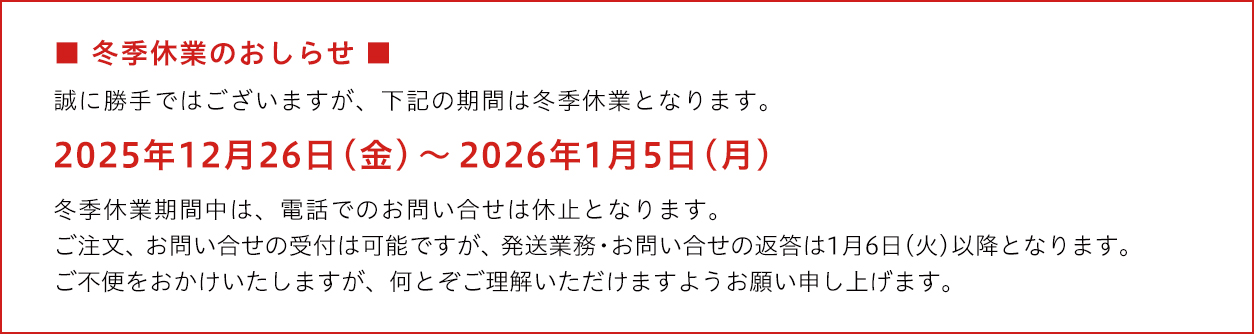 ■ 冬季休業のおしらせ ■

誠に勝手ではございますが、下記の期間は冬季休業となります。

2025年12月26日（金）～ 2026年1月5日（月）

冬季休業期間中は、電話でのお問い合せは休止となります。
ご注文、お問い合せの受付は可能ですが、発送業務・お問い合せの返答は1月6日（火）以降となります。
ご不便をおかけいたしますが、何とぞご理解いただけますようお願い申し上げます。